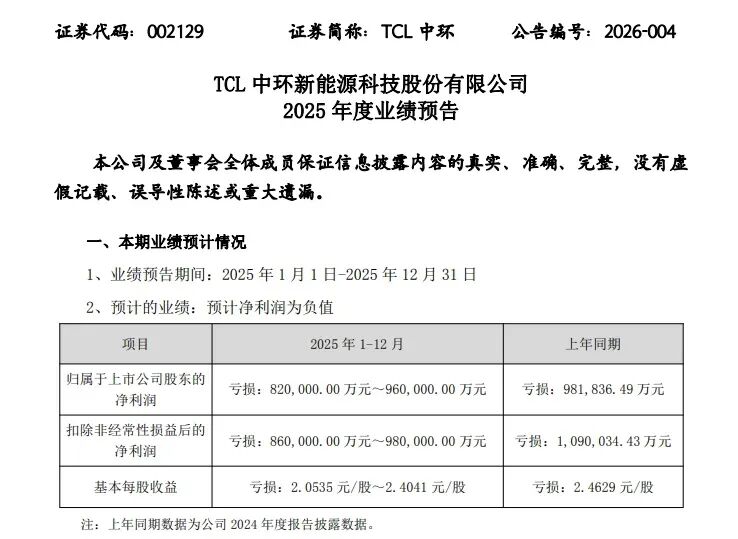 证券代码：002129　　　证券简称：TCL 中环　　　公告编号：2026-004

TCL 中环新能源科技股份有限公司
2025 年度业绩预告

本公司及董事会全体成员保证信息披露内容的真实、准确、完整，没有虚假记载、误导性陈述或重大遗漏。

一、本期业绩预计情况

1、业绩预告期间：2025 年 1 月 1 日-2025 年 12 月 31 日

2、预计的业绩：预计净利润为负值

| 项目 | 2025 年 1-12 月 | 上年同期 |
|---|---|---|
| 归属于上市公司股东的净利润 | 亏损：820,000.00 万元～960,000.00 万元 | 亏损：981,836.49 万元 |
| 扣除非经常性损益后的净利润 | 亏损：860,000.00 万元～980,000.00 万元 | 亏损：1,090,034.43 万元 |
| 基本每股收益 | 亏损：2.0535 元/股～2.4041 元/股 | 亏损：2.4629 元/股 |

注：上年同期数据为公司 2024 年度报告披露数据。